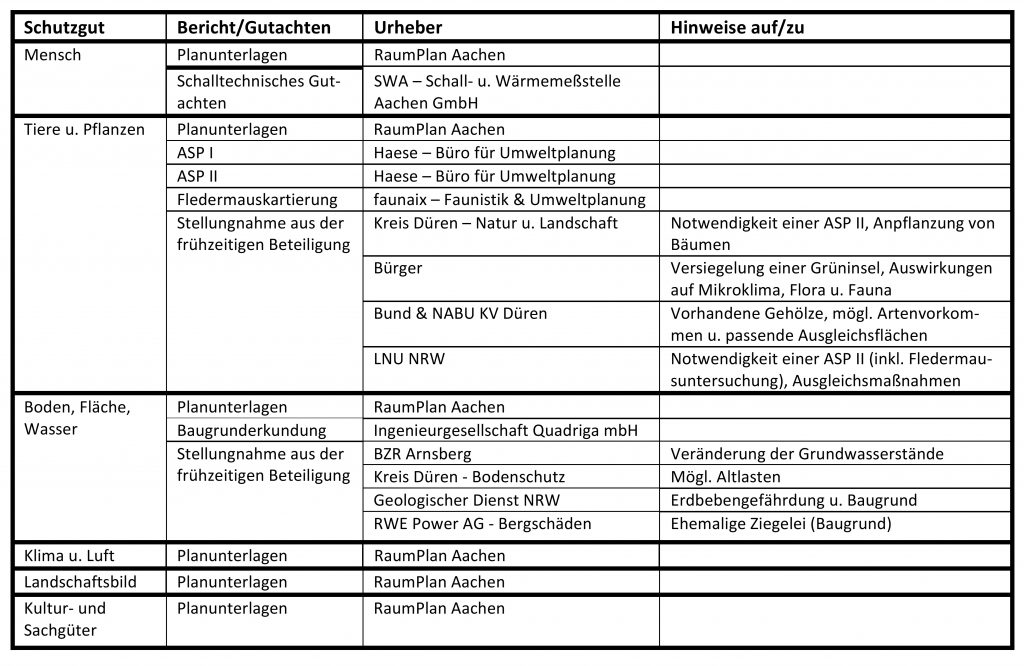 | Schutzgut | Bericht/Gutachten | Urheber | Hinweise auf/zu |
|---|---|---|---|
| Mensch | Planunterlagen | RaumPlan Aachen | |
| | Schalltechnisches Gutachten | SWA – Schall- u. Wärmemeßstelle Aachen GmbH | |
| Tiere u. Pflanzen | Planunterlagen | RaumPlan Aachen | |
| | ASP I | Haese – Büro für Umweltplanung | |
| | ASP II | Haese – Büro für Umweltplanung | |
| | Fledermauskartierung | faunaix – Faunistik & Umweltplanung | |
| | Stellungnahme aus der frühzeitigen Beteiligung | Kreis Düren – Natur u. Landschaft | Notwendigkeit einer ASP II, Anpflanzung von Bäumen |
| | | Bürger | Versiegelung einer Grüninsel, Auswirkungen auf Mikroklima, Flora u. Fauna |
| | | Bund & NABU KV Düren | Vorhandene Gehölze, mögl. Artenvorkommen u. passende Ausgleichsflächen |
| | | LNU NRW | Notwendigkeit einer ASP II (inkl. Fledermausuntersuchung), Ausgleichsmaßnahmen |
| Boden, Fläche, Wasser | Planunterlagen | RaumPlan Aachen | |
| | Baugrunderkundung | Ingenieurgesellschaft Quadriga mbH | |
| | Stellungnahme aus der frühzeitigen Beteiligung | BZR Arnsberg | Veränderung der Grundwasserstände |
| | | Kreis Düren - Bodenschutz | Mögl. Altlasten |
| | | Geologischer Dienst NRW | Erdbebengefährdung u. Baugrund |
| | | RWE Power AG - Bergschäden | Ehemalige Ziegelei (Baugrund) |
| Klima u. Luft | Planunterlagen | RaumPlan Aachen | |
| Landschaftsbild | Planunterlagen | RaumPlan Aachen | |
| Kultur- und Sachgüter | Planunterlagen | RaumPlan Aachen | |